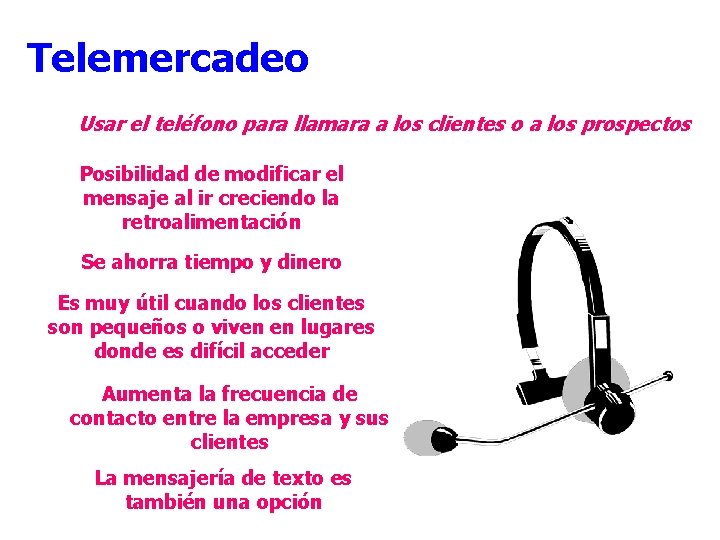 Telemercadeo

Usar el teléfono para llamara a los clientes o a los prospectos

Posibilidad de modificar el mensaje al ir creciendo la retroalimentación

Se ahorra tiempo y dinero

Es muy útil cuando los clientes son pequeños o viven en lugares donde es difícil acceder

Aumenta la frecuencia de contacto entre la empresa y sus clientes

La mensajería de texto es también una opción